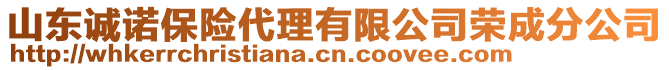 山东诚诺保险代理有限公司荣成分公司
http://whkerrchristiana.cn.coovee.com